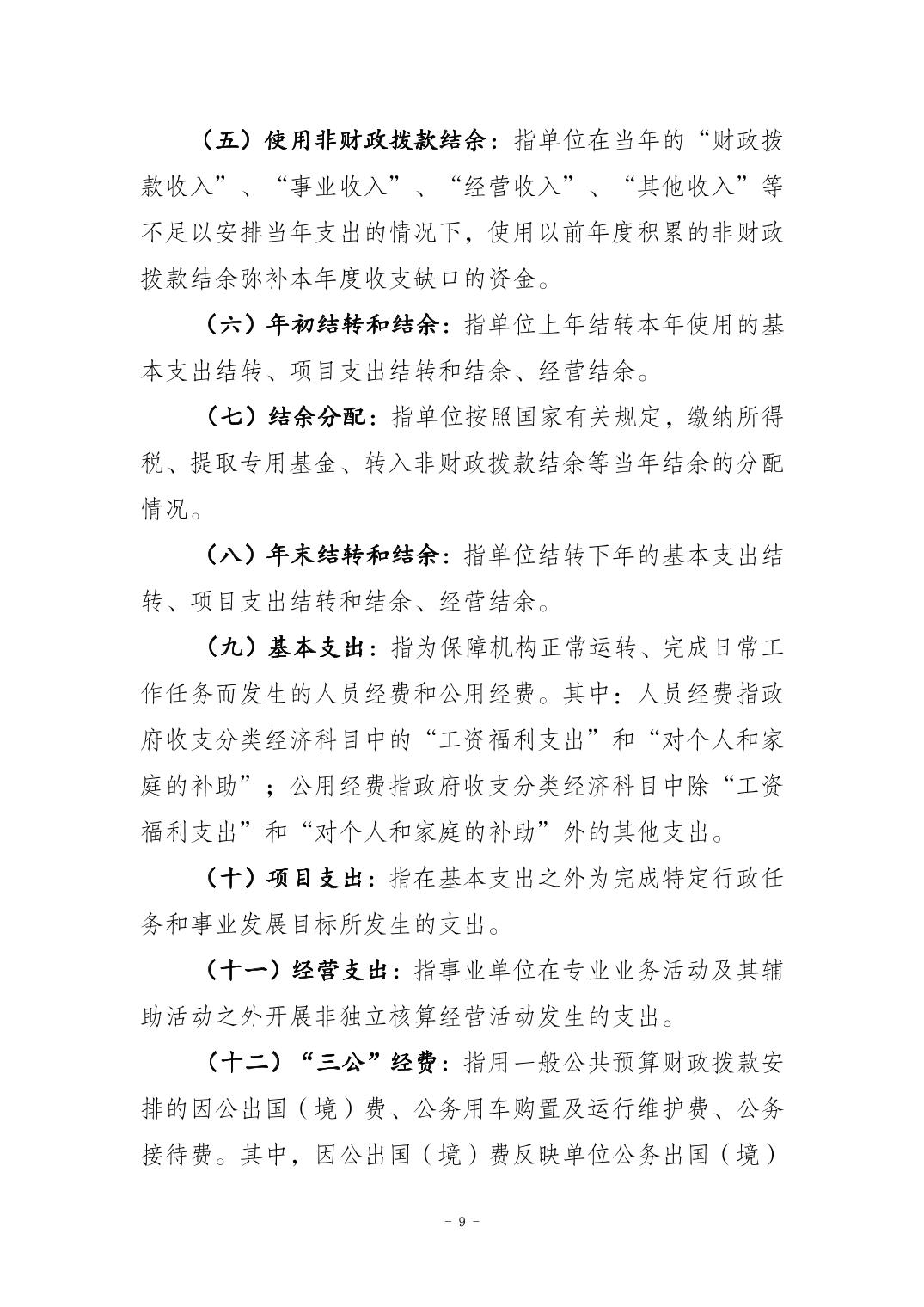 （五）使用非财政拨款结余：指单位在当年的“财政拨款收入”、“事业收入”、“经营收入”、“其他收入”等不足以安排当年支出的情况下，使用以前年度积累的非财政拨款结余弥补本年度收支缺口的资金。

（六）年初结转和结余：指单位上年结转本年使用的基本支出结转、项目支出结转和结余、经营结余。

（七）结余分配：指单位按照国家有关规定，缴纳所得税、提取专用基金、转入非财政拨款结余等当年结余的分配情况。

（八）年末结转和结余：指单位结转下年的基本支出结转、项目支出结转和结余、经营结余。

（九）基本支出：指为保障机构正常运转、完成日常工作任务而发生的人员经费和公用经费。其中：人员经费指政府收支分类经济科目中的“工资福利支出”和“对个人和家庭的补助”；公用经费指政府收支分类经济科目中除“工资福利支出”和“对个人和家庭的补助”外的其他支出。

（十）项目支出：指在基本支出之外为完成特定行政任务和事业发展目标所发生的支出。

（十一）经营支出：指事业单位在专业业务活动及其辅助活动之外开展非独立核算经营活动发生的支出。

（十二）“三公”经费：指用一般公共预算财政拨款安排的因公出国（境）费、公务用车购置及运行维护费、公务接待费。其中，因公出国（境）费反映单位公务出国（境）

- 9 -